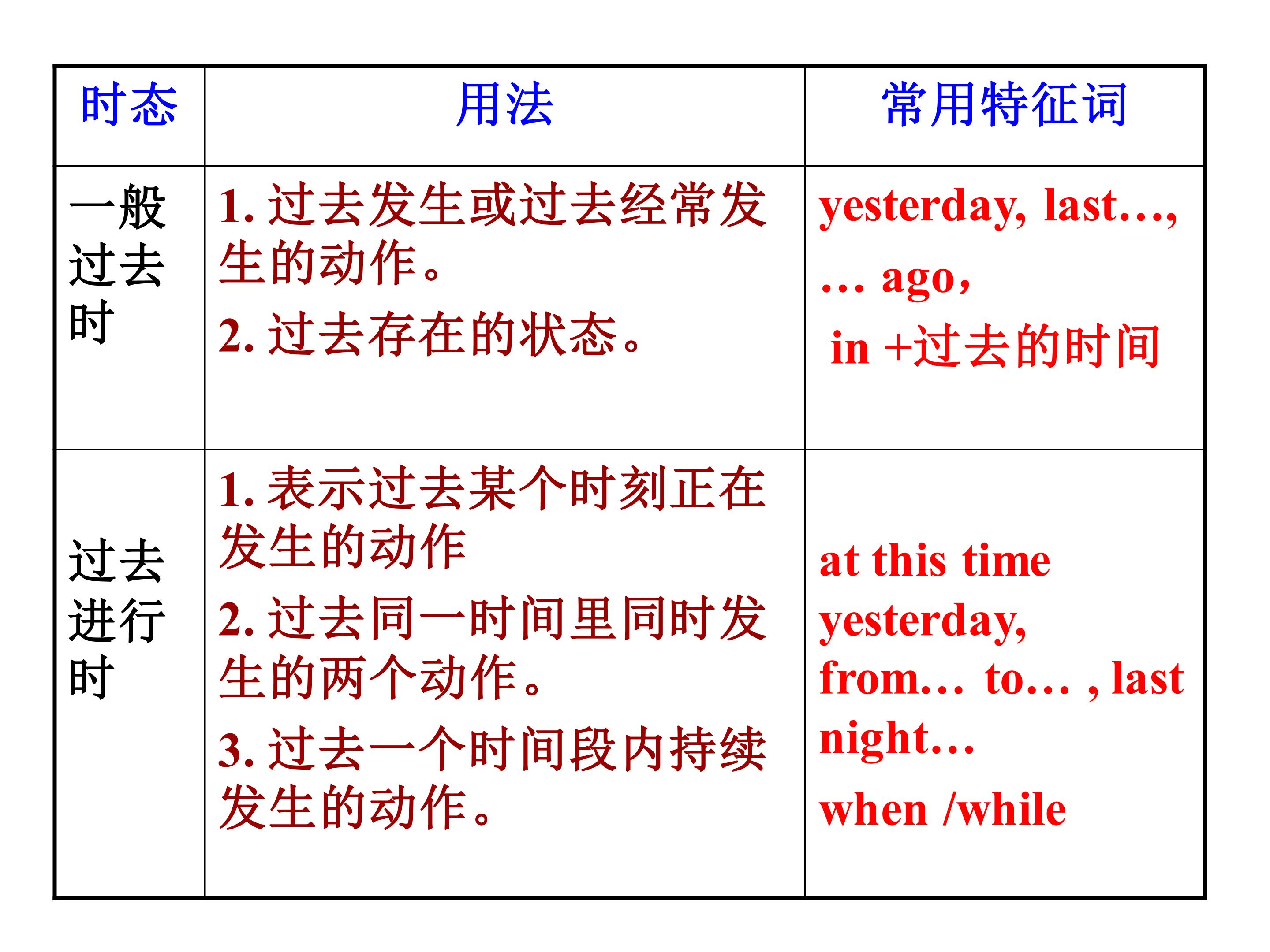 | 时态 | 用法 | 常用特征词 |
|---|---|---|
| 一般过去时 | 1. 过去发生或过去经常发生的动作。 2. 过去存在的状态。 | yesterday, last…, … ago, in +过去的时间 |
| 过去进行时 | 1. 表示过去某个时刻正在发生的动作 2. 过去同一时间里同时发生的两个动作。 3. 过去一个时间段内持续发生的动作。 | at this time yesterday, from… to… , last night… when /while |